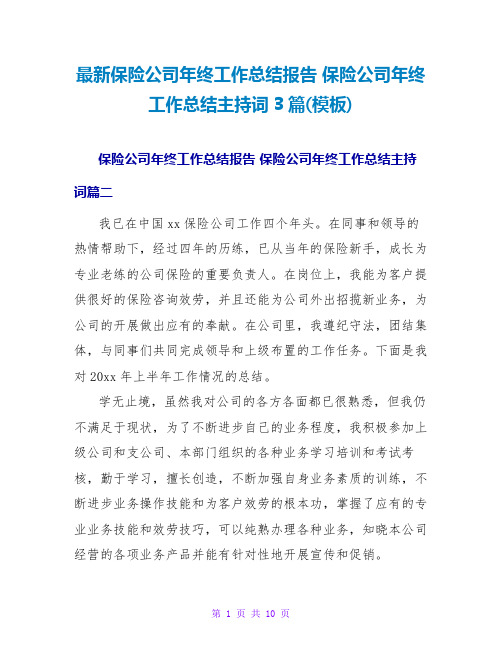 最新保险公司年终工作总结报告 保险公司年终工作总结主持词 3 篇(模板)

保险公司年终工作总结报告 保险公司年终工作总结主持词篇二

我已在中国 xx 保险公司工作四个年头。在同事和领导的热情帮助下，经过四年的历练，已从当年的保险新手，成长为专业老练的公司保险的重要负责人。在岗位上，我能为客户提供很好的保险咨询效劳，并且还能为公司外出招揽新业务，为公司的开展做出应有的奉献。在公司里，我遵纪守法，团结集体，与同事们共同完成领导和上级布置的工作任务。下面是我对 20xx 年上半年工作情况的总结。

学无止境，虽然我对公司的各方各面都已很熟悉，但我仍不满足于现状，为了不断进步自己的业务程度，我积极参加上级公司和支公司、本部门组织的各种业务学习培训和考试考核，勤于学习，擅长创造，不断加强自身业务素质的训练，不断进步业务操作技能和为客户效劳的根本功，掌握了应有的专业业务技能和效劳技巧，可以纯熟办理各种业务，知晓本公司经营的各项业务产品并能有针对性地开展宣传和促销。

第 1 页 共 10 页